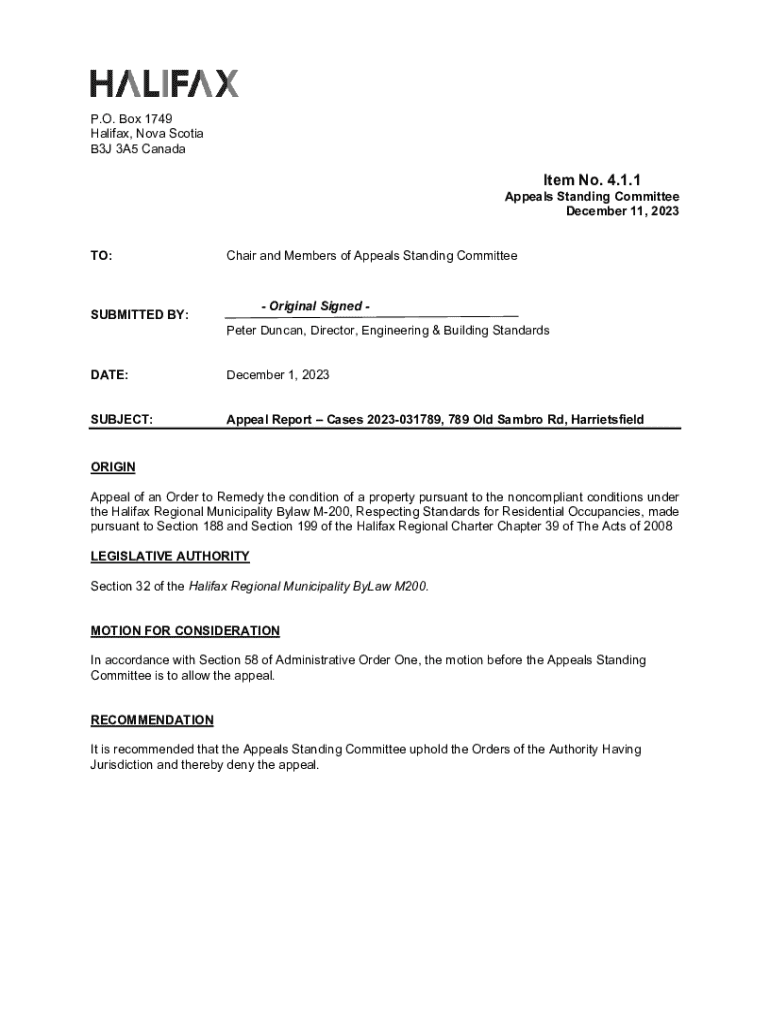 HALIFAX

P.O. Box 1749
Halifax, Nova Scotia
B3J 3A5 Canada

Item No. 4.1.1
Appeals Standing Committee
December 11, 2023

TO: Chair and Members of Appeals Standing Committee

SUBMITTED BY: - Original Signed -
Peter Duncan, Director, Engineering & Building Standards

DATE: December 1, 2023

SUBJECT: Appeal Report – Cases 2023-031789, 789 Old Sambro Rd, Harrietsfield

ORIGIN

Appeal of an Order to Remedy the condition of a property pursuant to the noncompliant conditions under the Halifax Regional Municipality Bylaw M-200, Respecting Standards for Residential Occupancies, made pursuant to Section 188 and Section 199 of the Halifax Regional Charter Chapter 39 of The Acts of 2008

LEGISLATIVE AUTHORITY

Section 32 of the Halifax Regional Municipality ByLaw M200.

MOTION FOR CONSIDERATION

In accordance with Section 58 of Administrative Order One, the motion before the Appeals Standing Committee is to allow the appeal.

RECOMMENDATION

It is recommended that the Appeals Standing Committee uphold the Orders of the Authority Having Jurisdiction and thereby deny the appeal.